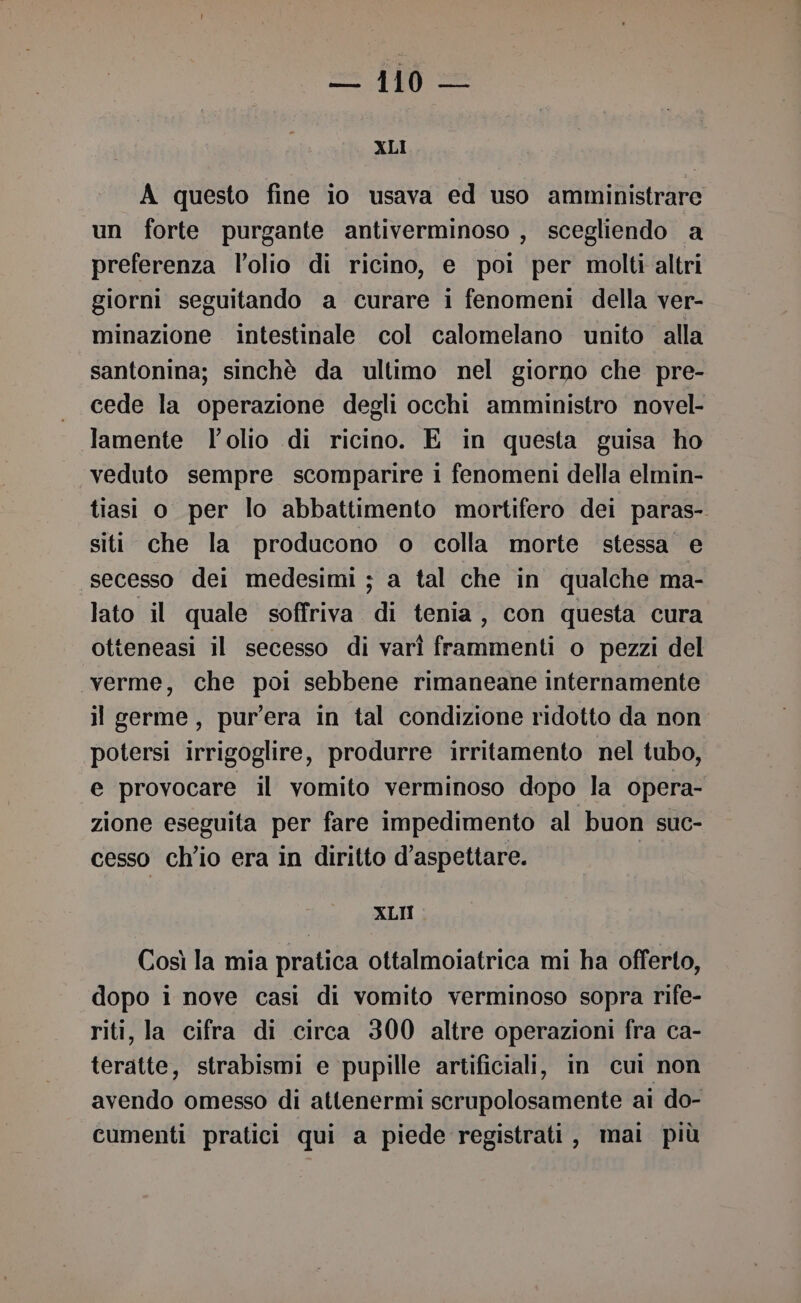 — 110 —

XLI

A questo fine io usava ed uso amministrare un forte purgante antiverminoso, scegliendo a preferenza l'olio di ricino, e poi per molti altri giorni seguitando a curare i fenomeni della verminazione intestinale col calomelano unito alla santonina; sinchè da ultimo nel giorno che precede la operazione degli occhi amministro novellamente l'olio di ricino. E in questa guisa ho veduto sempre scomparire i fenomeni della elmintiasi o per lo abbattimento mortifero dei parassiti che la producono o colla morte stessa e secesso dei medesimi; a tal che in qualche malato il quale soffriva di tenia, con questa cura otteneasi il secesso di varî frammenti o pezzi del verme, che poi sebbene rimaneane internamente il germe, pur'era in tal condizione ridotto da non potersi irrigoglire, produrre irritamento nel tubo, e provocare il vomito verminoso dopo la operazione eseguita per fare impedimento al buon successo ch'io era in diritto d'aspettare.

XLII

Così la mia pratica ottalmoiatrica mi ha offerto, dopo i nove casi di vomito verminoso sopra riferiti, la cifra di circa 300 altre operazioni fra cateratte, strabismi e pupille artificiali, in cui non avendo omesso di attenermi scrupolosamente ai documenti pratici qui a piede registrati, mai più